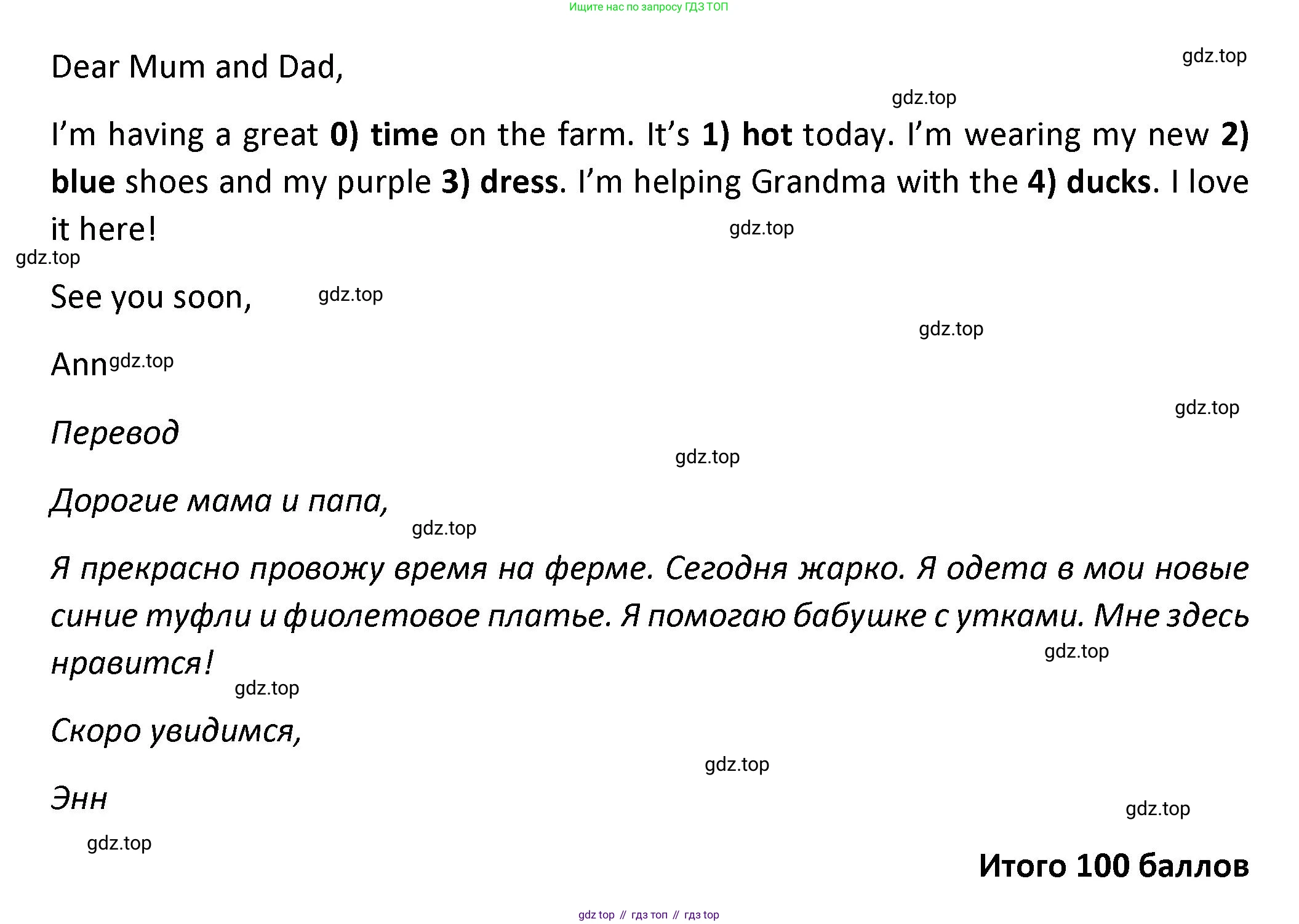 Ищите нас по запросу ГДЗ ТОП

Dear Mum and Dad,

I'm having a great 0) time on the farm. It's 1) hot today. I'm wearing my new 2) blue shoes and my purple 3) dress. I'm helping Grandma with the 4) ducks. I love it here!

See you soon,

Ann

Перевод

Дорогие мама и папа,

Я прекрасно провожу время на ферме. Сегодня жарко. Я одета в мои новые синие туфли и фиолетовое платье. Я помогаю бабушке с утками. Мне здесь нравится!

Скоро увидимся,

Энн

Итого 100 баллов

gdz top // гдз топ // гдз top

gdz.top